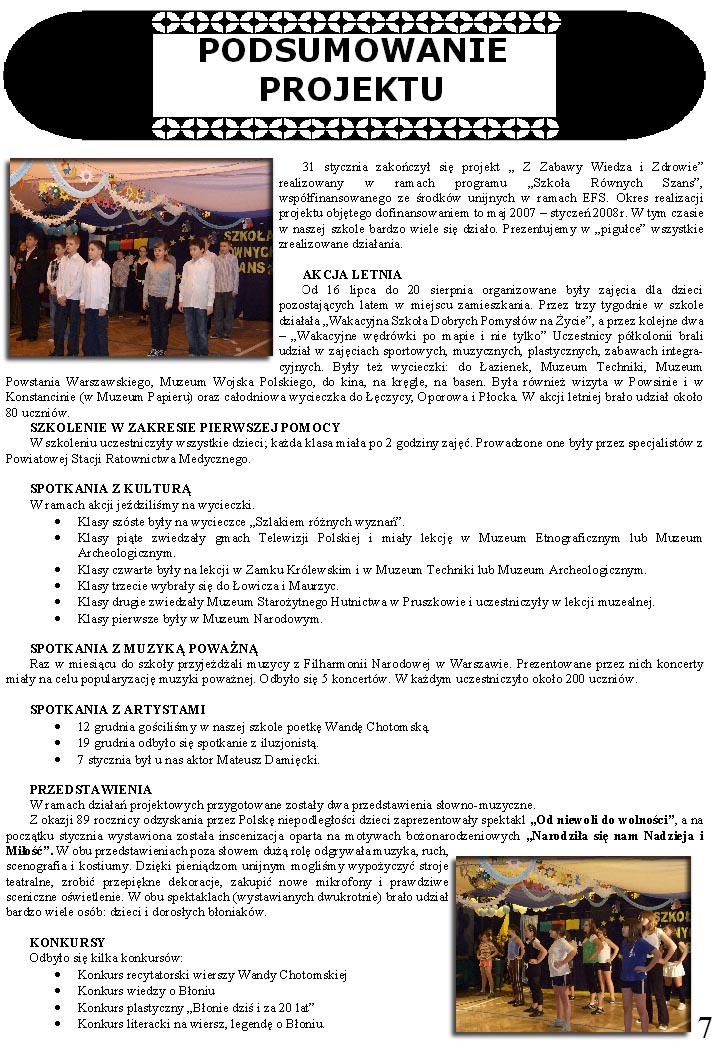 PODSUMOWANIE PROJEKTU

31 stycznia zakończył się projekt „ Z Zabawy Wiedza i Zdrowie" realizowany w ramach programu „Szkoła Równych Szans", współfinansowanego ze środków unijnych w ramach EFS. Okres realizacji projektu objętego dofinansowaniem to maj 2007 – styczeń 2008r. W tym czasie w naszej szkole bardzo wiele się działo. Prezentujemy w „pigułce" wszystkie zrealizowane działania.

AKCJA LETNIA
Od 16 lipca do 20 sierpnia organizowane były zajęcia dla dzieci pozostających latem w miejscu zamieszkania. Przez trzy tygodnie w szkole działała „Wakacyjna Szkoła Dobrych Pomysłów na Życie", a przez kolejne dwa – „Wakacyjne wędrówki po mapie i nie tylko" Uczestnicy półkolonii brali udział w zajęciach sportowych, muzycznych, plastycznych, zabawach integracyjnych. Były też wycieczki: do Łazienek, Muzeum Techniki, Muzeum Powstania Warszawskiego, Muzeum Wojska Polskiego, do kina, na kręgle, na basen. Była również wizyta w Powsinie i w Konstancinie (w Muzeum Papieru) oraz całodniowa wycieczka do Łęczycy, Oporowa i Płocka. W akcji letniej brało udział około 80 uczniów.

SZKOLENIE W ZAKRESIE PIERWSZEJ POMOCY
W szkoleniu uczestniczyły wszystkie dzieci; każda klasa miała po 2 godziny zajęć. Prowadzone one były przez specjalistów z Powiatowej Stacji Ratownictwa Medycznego.

SPOTKANIA Z KULTURĄ
W ramach akcji jeździliśmy na wycieczki.
• Klasy szóste były na wycieczce „Szlakiem różnych wyznań".
• Klasy piąte zwiedzały gmach Telewizji Polskiej i miały lekcję w Muzeum Etnograficznym lub Muzeum Archeologicznym.
• Klasy czwarte były na lekcji w Zamku Królewskim i w Muzeum Techniki lub Muzeum Archeologicznym.
• Klasy trzecie wybrały się do Łowicza i Maurzyc.
• Klasy drugie zwiedzały Muzeum Starożytnego Hutnictwa w Pruszkowie i uczestniczyły w lekcji muzealnej.
• Klasy pierwsze były w Muzeum Narodowym.

SPOTKANIA Z MUZYKĄ POWAŻNĄ
Raz w miesiącu do szkoły przyjeżdżali muzycy z Filharmonii Narodowej w Warszawie. Prezentowane przez nich koncerty miały na celu popularyzację muzyki poważnej. Odbyło się 5 koncertów. W każdym uczestniczyło około 200 uczniów.

SPOTKANIA Z ARTYSTAMI
• 12 grudnia gościliśmy w naszej szkole poetkę Wandę Chotomską.
• 19 grudnia odbyło się spotkanie z iluzjonistą.
• 7 stycznia był u nas aktor Mateusz Damięcki.

PRZEDSTAWIENIA
W ramach działań projektowych przygotowane zostały dwa przedstawienia słowno-muzyczne.
Z okazji 89 rocznicy odzyskania przez Polskę niepodległości dzieci zaprezentowały spektakl „Od niewoli do wolności", a na początku stycznia wystawiona została inscenizacja oparta na motywach bożonarodzeniowych „Narodziła się nam Nadzieja i Miłość". W obu przedstawieniach poza słowem dużą rolę odgrywała muzyka, ruch, scenografia i kostiumy. Dzięki pieniądzom unijnym mogliśmy wypożyczyć stroje teatralne, zrobić przepiękne dekoracje, zakupić nowe mikrofony i prawdziwe sceniczne oświetlenie. W obu spektaklach (wystawianych dwukrotnie) brało udział bardzo wiele osób: dzieci i dorosłych błoniaków.

KONKURSY
Odbyło się kilka konkursów:
• Konkurs recytatorski wierszy Wandy Chotomskiej
• Konkurs wiedzy o Błoniu
• Konkurs plastyczny „Błonie dziś i za 20 lat"
• Konkurs literacki na wiersz, legendę o Błoniu.

7